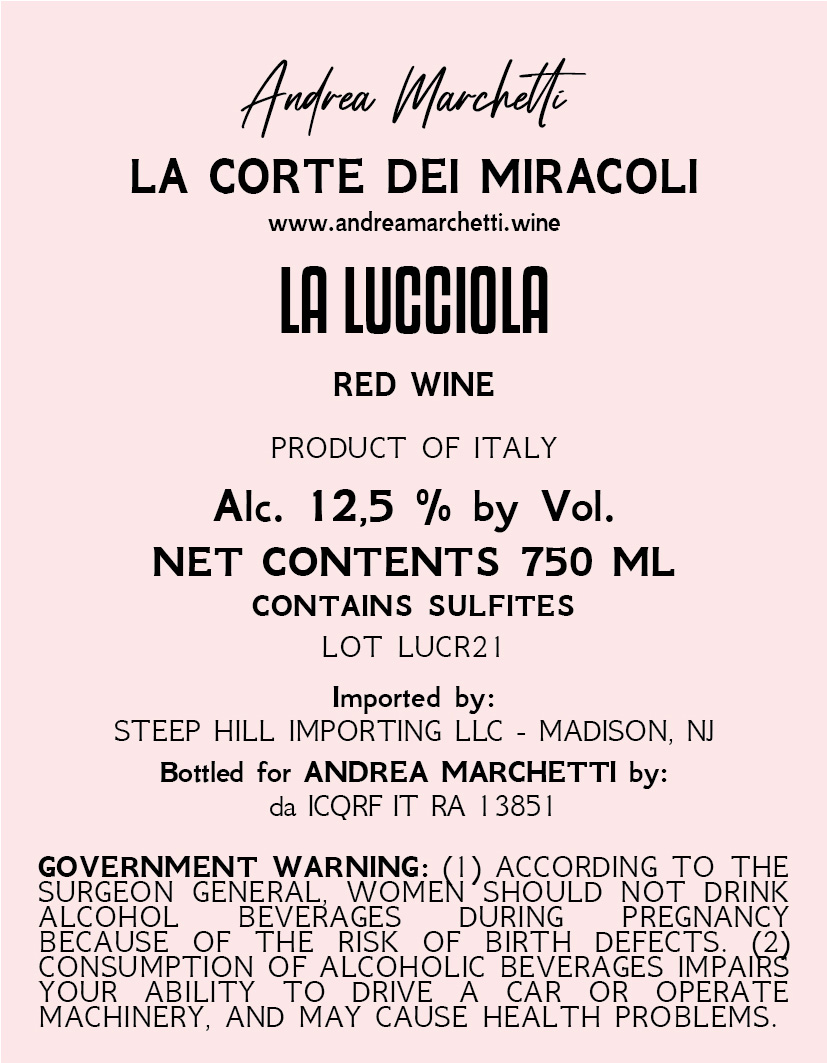 Andrea Marchetti

LA CORTE DEI MIRACOLI

www.andreamarchetti.wine

LA LUCCIOLA

RED WINE

PRODUCT OF ITALY

Alc. 12,5 % by Vol.

NET CONTENTS 750 ML

CONTAINS SULFITES

LOT LUCR21

Imported by:
STEEP HILL IMPORTING LLC - MADISON, NJ

Bottled for ANDREA MARCHETTI by:
da ICQRF IT RA 13851

GOVERNMENT WARNING: (1) ACCORDING TO THE SURGEON GENERAL, WOMEN SHOULD NOT DRINK ALCOHOL BEVERAGES DURING PREGNANCY BECAUSE OF THE RISK OF BIRTH DEFECTS. (2) CONSUMPTION OF ALCOHOLIC BEVERAGES IMPAIRS YOUR ABILITY TO DRIVE A CAR OR OPERATE MACHINERY, AND MAY CAUSE HEALTH PROBLEMS.